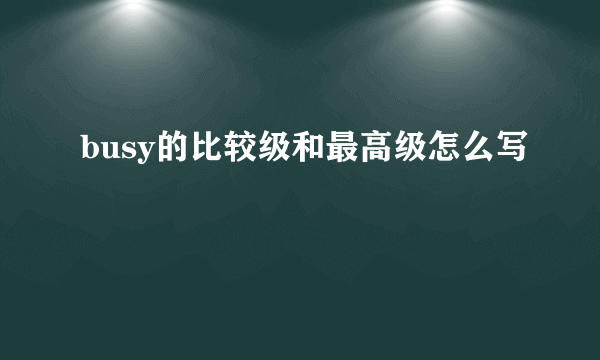 busy的比较级和最高级怎么写